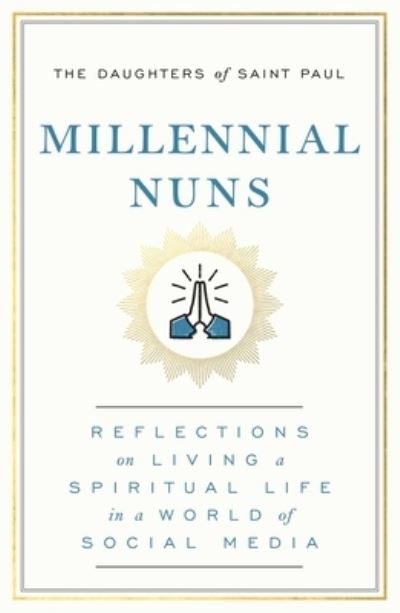 THE DAUGHTERS of SAINT PAUL

MILLENNIAL NUNS

REFLECTIONS on LIVING a SPIRITUAL LIFE in a WORLD of SOCIAL MEDIA